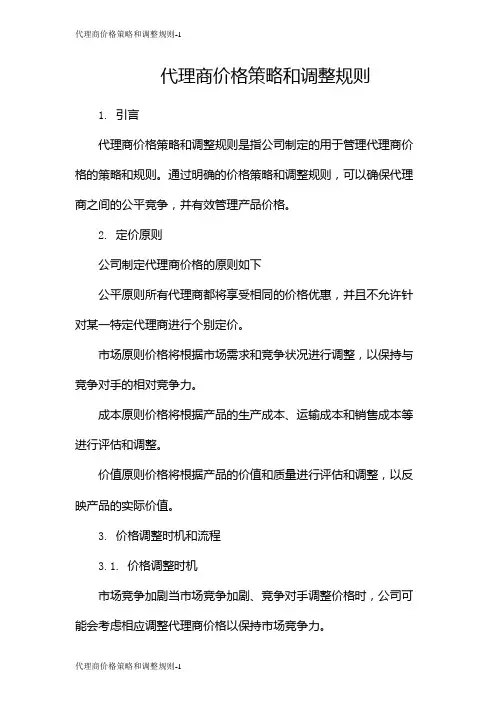 代理商价格策略和调整规则-1

代理商价格策略和调整规则

1. 引言

代理商价格策略和调整规则是指公司制定的用于管理代理商价格的策略和规则。通过明确的价格策略和调整规则，可以确保代理商之间的公平竞争，并有效管理产品价格。

2. 定价原则

公司制定代理商价格的原则如下

公平原则所有代理商都将享受相同的价格优惠，并且不允许针对某一特定代理商进行个别定价。

市场原则价格将根据市场需求和竞争状况进行调整，以保持与竞争对手的相对竞争力。

成本原则价格将根据产品的生产成本、运输成本和销售成本等进行评估和调整。

价值原则价格将根据产品的价值和质量进行评估和调整，以反映产品的实际价值。

3. 价格调整时机和流程

3.1. 价格调整时机

市场竞争加剧当市场竞争加剧、竞争对手调整价格时，公司可能会考虑相应调整代理商价格以保持市场竞争力。

代理商价格策略和调整规则-1